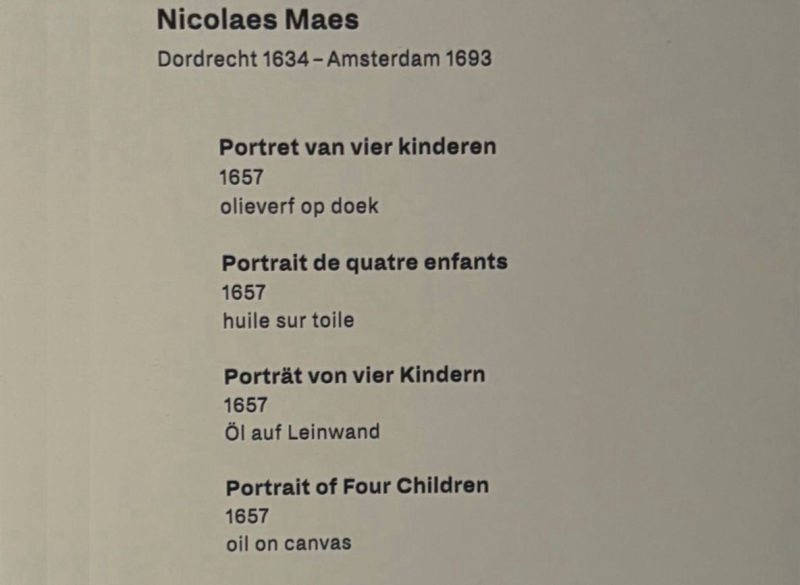 Nicolaes Maes
Dordrecht 1634 – Amsterdam 1693

Portret van vier kinderen
1657
olieverf op doek

Portrait de quatre enfants
1657
huile sur toile

Porträt von vier Kindern
1657
Öl auf Leinwand

Portrait of Four Children
1657
oil on canvas